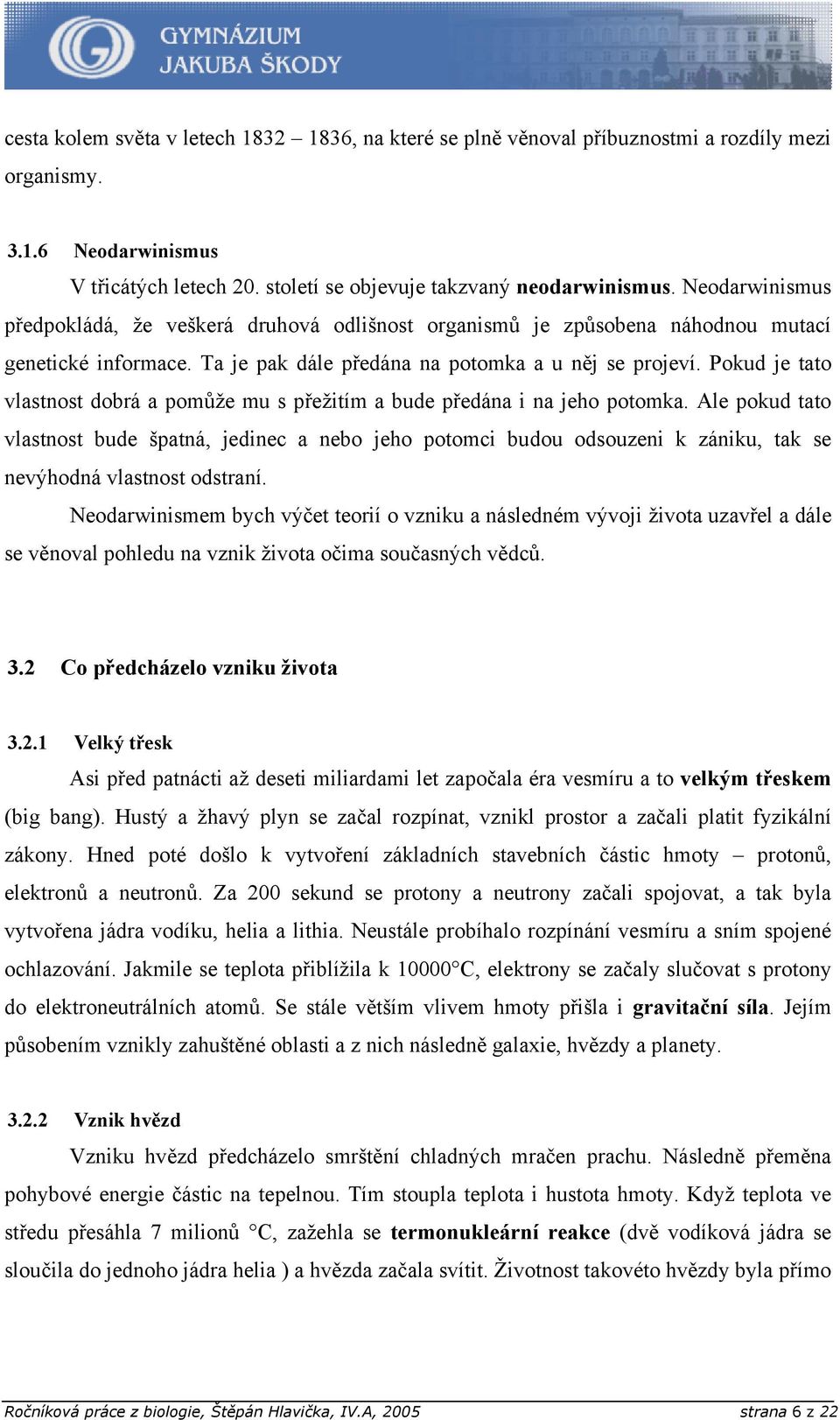 GYMNÁZIUM
JAKUBA ŠKODY

cesta kolem světa v letech 1832 – 1836, na které se plně věnoval příbuznostmi a rozdíly mezi organismy.

3.1.6 Neodarwinismus

V třicátých letech 20. století se objevuje takzvaný neodarwinismus. Neodarwinismus předpokládá, že veškerá druhová odlišnost organismů je způsobena náhodnou mutací genetické informace. Ta je pak dále předána na potomka a u něj se projeví. Pokud je tato vlastnost dobrá a pomůže mu s přežitím a bude předána i na jeho potomka. Ale pokud tato vlastnost bude špatná, jedinec a nebo jeho potomci budou odsouzeni k zániku, tak se nevýhodná vlastnost odstraní.

Neodarwinismem bych výčet teorií o vzniku a následném vývoji života uzavřel a dále se věnoval pohledu na vznik života očima současných vědců.

3.2 Co předcházelo vzniku života

3.2.1 Velký třesk

Asi před patnácti až deseti miliardami let započala éra vesmíru a to velkým třeskem (big bang). Hustý a žhavý plyn se začal rozpínat, vznikl prostor a začali platit fyzikální zákony. Hned poté došlo k vytvoření základních stavebních částic hmoty – protonů, elektronů a neutronů. Za 200 sekund se protony a neutrony začali spojovat, a tak byla vytvořena jádra vodíku, helia a lithia. Neustále probíhalo rozpínání vesmíru a sním spojené ochlazování. Jakmile se teplota přiblížila k 10000°C, elektrony se začaly slučovat s protony do elektroneutrálních atomů. Se stále větším vlivem hmoty přišla i gravitační síla. Jejím působením vznikly zahuštěné oblasti a z nich následně galaxie, hvězdy a planety.

3.2.2 Vznik hvězd

Vzniku hvězd předcházelo smrštění chladných mračen prachu. Následně přeměna pohybové energie částic na tepelnou. Tím stoupla teplota i hustota hmoty. Když teplota ve středu přesáhla 7 milionů °C, zažehla se termonukleární reakce (dvě vodíková jádra se sloučila do jednoho jádra helia ) a hvězda začala svítit. Životnost takovéto hvězdy byla přímo

Ročníková práce z biologie, Štěpán Hlavička, IV.A, 2005 strana 6 z 22